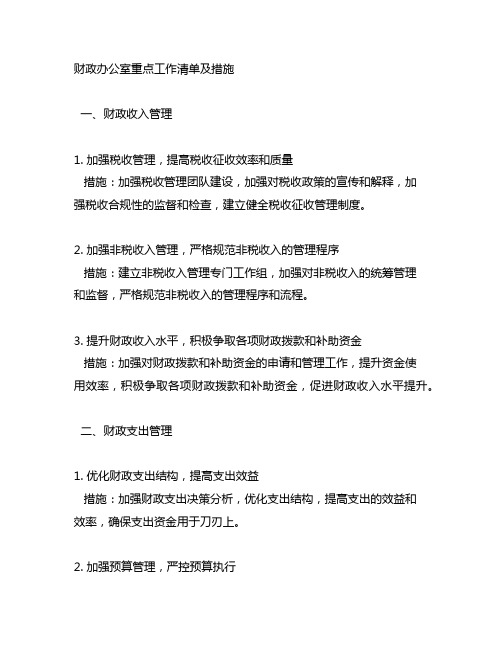 财政办公室重点工作清单及措施

一、财政收入管理

1. 加强税收管理，提高税收征收效率和质量
措施：加强税收管理团队建设，加强对税收政策的宣传和解释，加强税收合规性的监督和检查，建立健全税收征收管理制度。

2. 加强非税收入管理，严格规范非税收入的管理程序
措施：建立非税收入管理专门工作组，加强对非税收入的统筹管理和监督，严格规范非税收入的管理程序和流程。

3. 提升财政收入水平，积极争取各项财政拨款和补助资金
措施：加强对财政拨款和补助资金的申请和管理工作，提升资金使用效率，积极争取各项财政拨款和补助资金，促进财政收入水平提升。

二、财政支出管理

1. 优化财政支出结构，提高支出效益
措施：加强财政支出决策分析，优化支出结构，提高支出的效益和效率，确保支出资金用于刀刃上。

2. 加强预算管理，严控预算执行